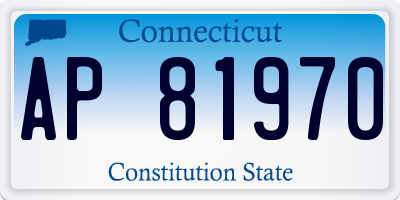 Connecticut

AP 81970

Constitution State